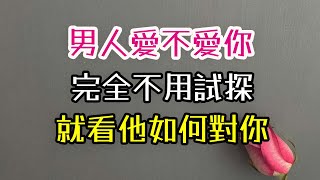 男人愛不愛你
完全不用試探
就看他如何對你